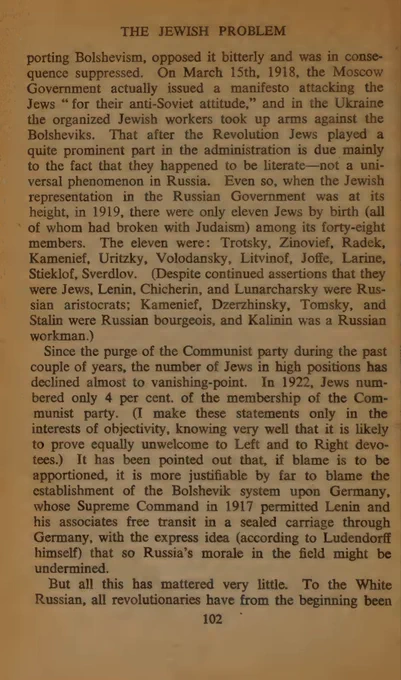 THE JEWISH PROBLEM

porting Bolshevism, opposed it bitterly and was in consequence suppressed. On March 15th, 1918, the Moscow Government actually issued a manifesto attacking the Jews "for their anti-Soviet attitude," and in the Ukraine the organized Jewish workers took up arms against the Bolsheviks. That after the Revolution Jews played a quite prominent part in the administration is due mainly to the fact that they happened to be literate—not a universal phenomenon in Russia. Even so, when the Jewish representation in the Russian Government was at its height, in 1919, there were only eleven Jews by birth (all of whom had broken with Judaism) among its forty-eight members. The eleven were: Trotsky, Zinovief, Radek, Kamenief, Uritzky, Volodansky, Litvinof, Joffe, Larine, Stieklof, Sverdlov. (Despite continued assertions that they were Jews, Lenin, Chicherin, and Lunarcharsky were Russian aristocrats; Kamenief, Dzerzhinsky, Tomsky, and Stalin were Russian bourgeois, and Kalinin was a Russian workman.)

Since the purge of the Communist party during the past couple of years, the number of Jews in high positions has declined almost to vanishing-point. In 1922, Jews numbered only 4 per cent. of the membership of the Communist party. (I make these statements only in the interests of objectivity, knowing very well that it is likely to prove equally unwelcome to Left and to Right devotees.) It has been pointed out that, if blame is to be apportioned, it is more justifiable by far to blame the establishment of the Bolshevik system upon Germany, whose Supreme Command in 1917 permitted Lenin and his associates free transit in a sealed carriage through Germany, with the express idea (according to Ludendorff himself) that so Russia's morale in the field might be undermined.

But all this has mattered very little. To the White Russian, all revolutionaries have from the beginning been

102